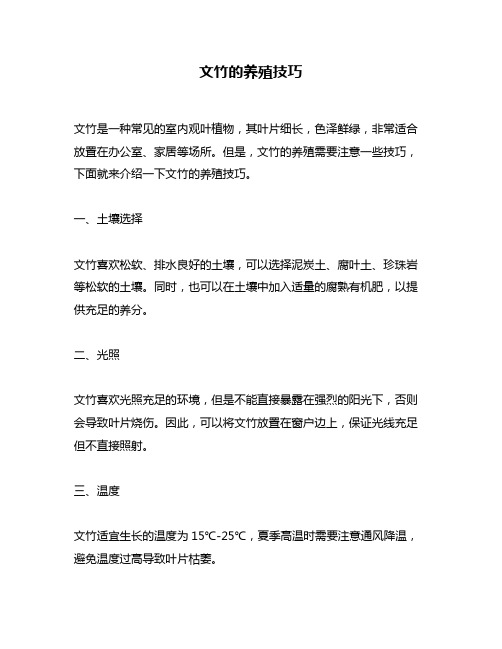 文竹的养殖技巧

文竹是一种常见的室内观叶植物，其叶片细长，色泽鲜绿，非常适合放置在办公室、家居等场所。但是，文竹的养殖需要注意一些技巧，下面就来介绍一下文竹的养殖技巧。

一、土壤选择

文竹喜欢松软、排水良好的土壤，可以选择泥炭土、腐叶土、珍珠岩等松软的土壤。同时，也可以在土壤中加入适量的腐熟有机肥，以提供充足的养分。

二、光照

文竹喜欢光照充足的环境，但是不能直接暴露在强烈的阳光下，否则会导致叶片烧伤。因此，可以将文竹放置在窗户边上，保证光线充足但不直接照射。

三、温度

文竹适宜生长的温度为 15℃-25℃，夏季高温时需要注意通风降温，避免温度过高导致叶片枯萎。